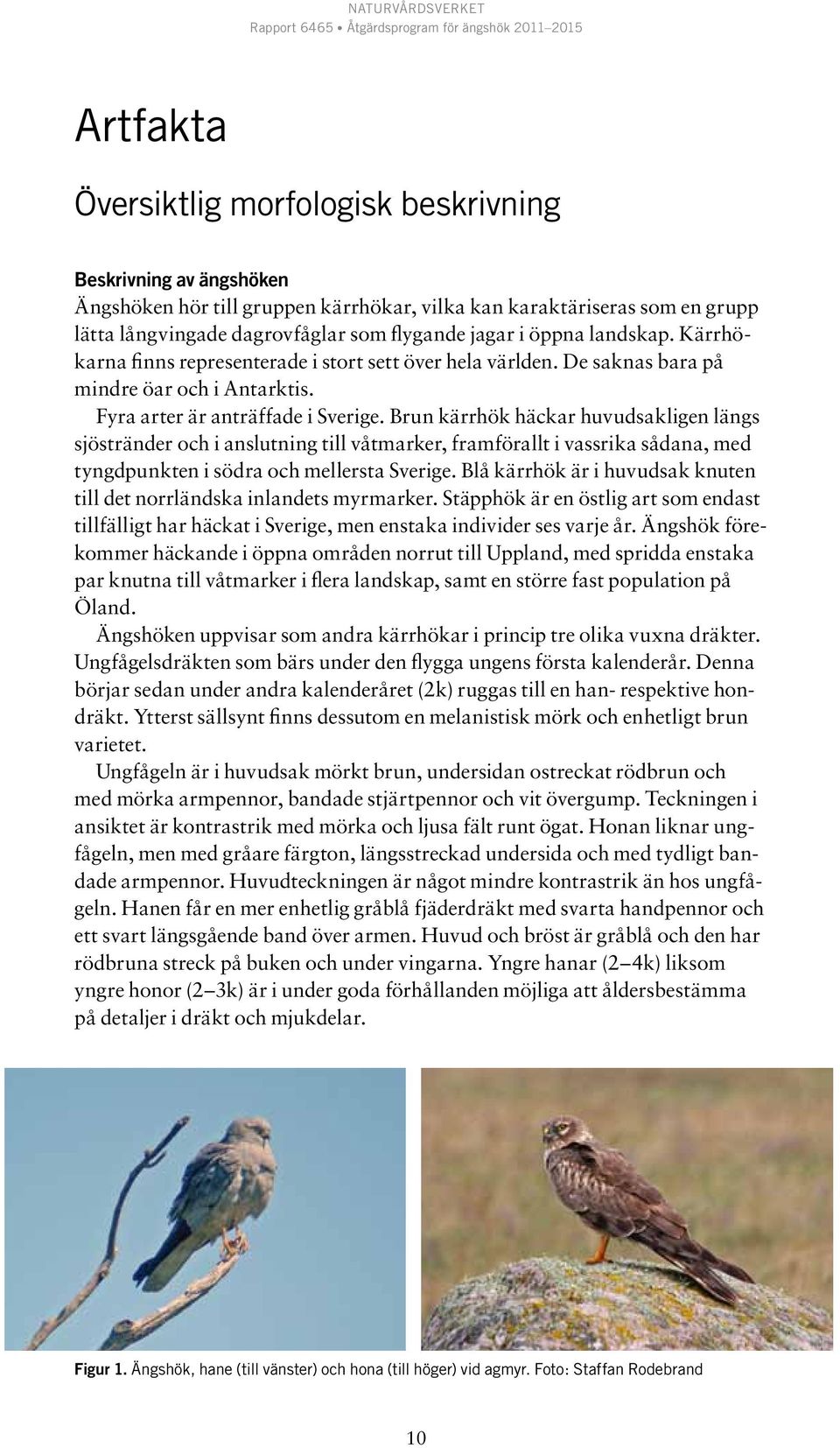 NATURVÅRDSVERKET
Rapport 6465 • Åtgärdsprogram för ängshök 2011–2015

Artfakta

Översiktlig morfologisk beskrivning

Beskrivning av ängshöken
Ängshöken hör till gruppen kärrhökar, vilka kan karaktäriseras som en grupp lätta långvingade dagrovfåglar som flygande jagar i öppna landskap. Kärrhökarna finns representerade i stort sett över hela världen. De saknas bara på mindre öar och i Antarktis.

Fyra arter är anträffade i Sverige. Brun kärrhök häckar huvudsakligen längs sjöstränder och i anslutning till våtmarker, framförallt i vassrika sådana, med tyngdpunkten i södra och mellersta Sverige. Blå kärrhök är i huvudsak knuten till det norrländska inlandets myrmarker. Stäpphök är en östlig art som endast tillfälligt har häckat i Sverige, men enstaka individer ses varje år. Ängshök förekommer häckande i öppna områden norrut till Uppland, med spridda enstaka par knutna till våtmarker i flera landskap, samt en större fast population på Öland.

Ängshöken uppvisar som andra kärrhökar i princip tre olika vuxna dräkter. Ungfågelsdräkten som bärs under den flygga ungens första kalenderår. Denna börjar sedan under andra kalenderåret (2k) ruggas till en han- respektive hondräkt. Ytterst sällsynt finns dessutom en melanistisk mörk och enhetligt brun varietet.

Ungfågeln är i huvudsak mörkt brun, undersidan ostreckat rödbrun och med mörka armpennor, bandade stjärtpennor och vit övergump. Teckningen i ansiktet är kontrastrik med mörka och ljusa fält runt ögat. Honan liknar ungfågeln, men med gråare färgton, längsstreckad undersida och med tydligt bandade armpennor. Huvudteckningen är något mindre kontrastrik än hos ungfågeln. Hanen får en mer enhetlig gråblå fjäderdräkt med svarta handpennor och ett svart längsgående band över armen. Huvud och bröst är gråblå och den har rödbruna streck på buken och under vingarna. Yngre hanar (2–4k) liksom yngre honor (2–3k) är i under goda förhållanden möjliga att åldersbestämma på detaljer i dräkt och mjukdelar.

Figur 1. Ängshök, hane (till vänster) och hona (till höger) vid agmyr. Foto: Staffan Rodebrand

10